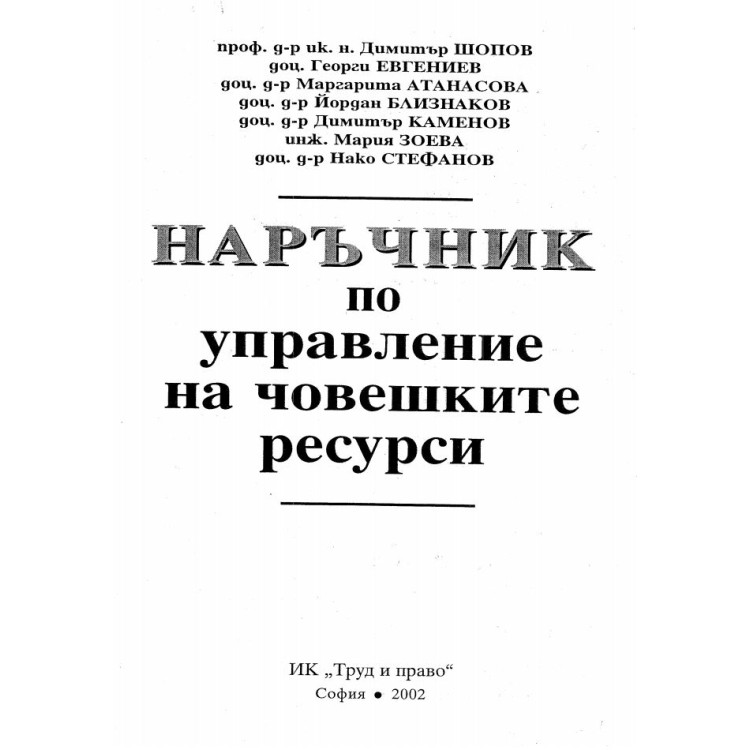 проф. д-р ик. н. Димитър ШОПОВ
доц. Георги ЕВГЕНИЕВ
доц. д-р Маргарита АТАНАСОВА
доц. д-р Йордан БЛИЗНАКОВ
доц. д-р Димитър КАМЕНОВ
инж. Мария ЗОЕВА
доц. д-р Нако СТЕФАНОВ

НАРЪЧНИК
по
управление
на човешките
ресурси

ИК „Труд и право“
София • 2002